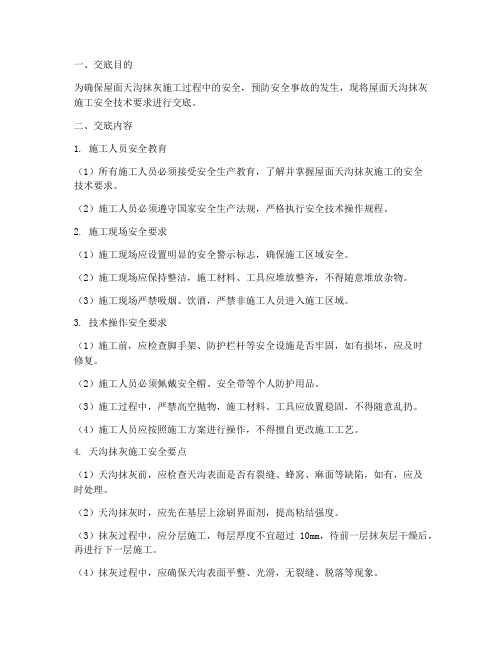 一、交底目的

为确保屋面天沟抹灰施工过程中的安全，预防安全事故的发生，现将屋面天沟抹灰施工安全技术要求进行交底。

二、交底内容

1. 施工人员安全教育

（1）所有施工人员必须接受安全生产教育，了解并掌握屋面天沟抹灰施工的安全技术要求。

（2）施工人员必须遵守国家安全生产法规，严格执行安全技术操作规程。

2. 施工现场安全要求

（1）施工现场应设置明显的安全警示标志，确保施工区域安全。

（2）施工现场应保持整洁，施工材料、工具应堆放整齐，不得随意堆放杂物。

（3）施工现场严禁吸烟、饮酒，严禁非施工人员进入施工区域。

3. 技术操作安全要求

（1）施工前，应检查脚手架、防护栏杆等安全设施是否牢固，如有损坏，应及时修复。

（2）施工人员必须佩戴安全帽、安全带等个人防护用品。

（3）施工过程中，严禁高空抛物，施工材料、工具应放置稳固，不得随意乱扔。

（4）施工人员应按照施工方案进行操作，不得擅自更改施工工艺。

4. 天沟抹灰施工安全要点

（1）天沟抹灰前，应检查天沟表面是否有裂缝、蜂窝、麻面等缺陷，如有，应及时处理。

（2）天沟抹灰时，应先在基层上涂刷界面剂，提高粘结强度。

（3）抹灰过程中，应分层施工，每层厚度不宜超过 10mm，待前一层抹灰层干燥后，再进行下一层施工。

（4）抹灰过程中，应确保天沟表面平整、光滑，无裂缝、脱落等现象。